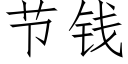 节钱